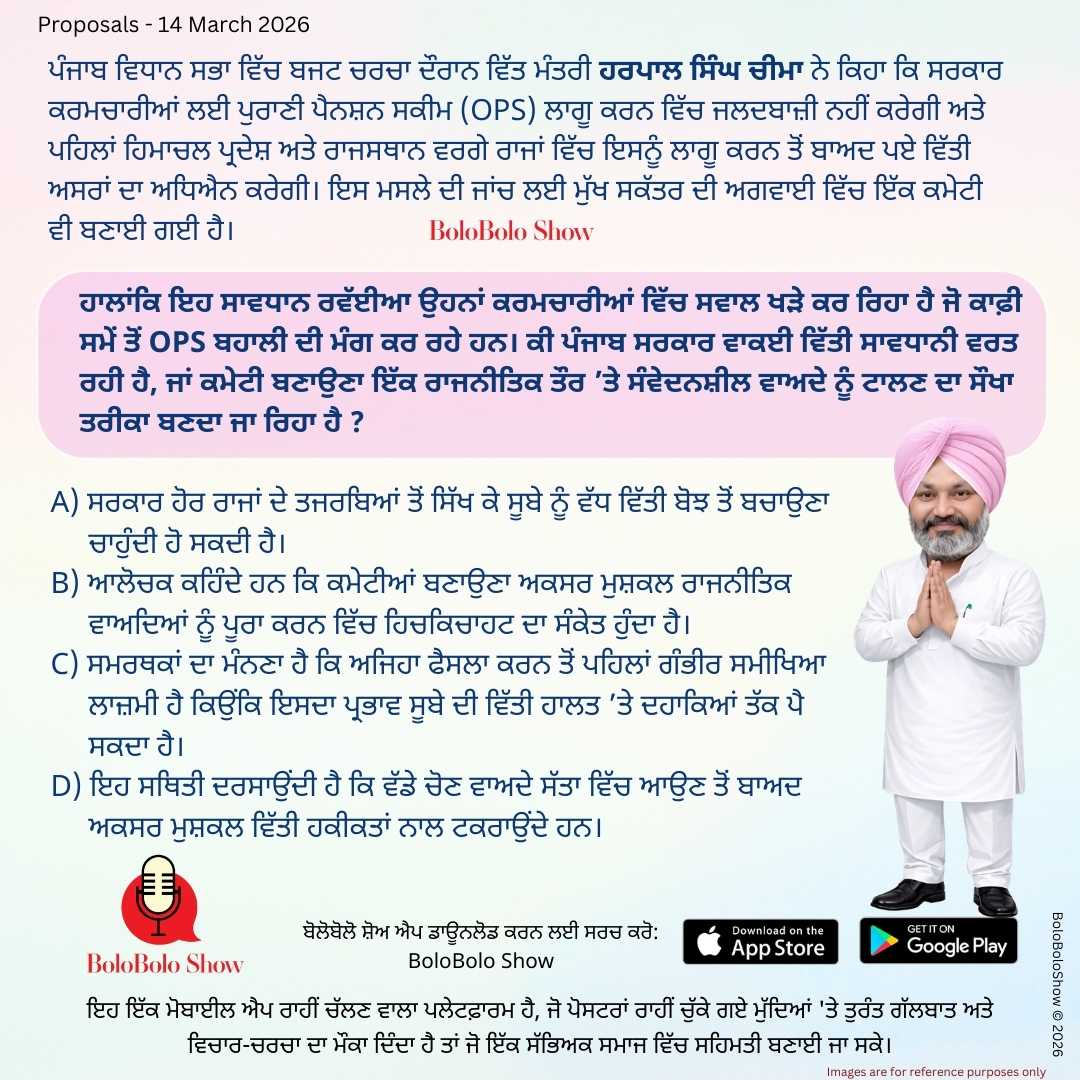 Proposals - 14 March 2026

ਪੰਜਾਬ ਵਿਧਾਨ ਸਭਾ ਵਿੱਚ ਬਜਟ ਚਰਚਾ ਦੌਰਾਨ ਵਿੱਤ ਮੰਤਰੀ ਹਰਪਾਲ ਸਿੰਘ ਚੀਮਾ ਨੇ ਕਿਹਾ ਕਿ ਸਰਕਾਰ ਕਰਮਚਾਰੀਆਂ ਲਈ ਪੁਰਾਣੀ ਪੈਨਸ਼ਨ ਸਕੀਮ (OPS) ਲਾਗੂ ਕਰਨ ਵਿੱਚ ਜਲਦਬਾਜ਼ੀ ਨਹੀਂ ਕਰੇਗੀ ਅਤੇ ਪਹਿਲਾਂ ਹਿਮਾਚਲ ਪ੍ਰਦੇਸ਼ ਅਤੇ ਰਾਜਸਥਾਨ ਵਰਗੇ ਰਾਜਾਂ ਵਿੱਚ ਇਸਨੂੰ ਲਾਗੂ ਕਰਨ ਤੋਂ ਬਾਅਦ ਪਏ ਵਿੱਤੀ ਅਸਰਾਂ ਦਾ ਅਧਿਐਨ ਕਰੇਗੀ। ਇਸ ਮਸਲੇ ਦੀ ਜਾਂਚ ਲਈ ਮੁੱਖ ਸਕੱਤਰ ਦੀ ਅਗਵਾਈ ਵਿੱਚ ਇੱਕ ਕਮੇਟੀ ਵੀ ਬਣਾਈ ਗਈ ਹੈ।

BoloBolo Show

ਹਾਲਾਂਕਿ ਇਹ ਸਾਵਧਾਨ ਰਵੱਈਆ ਉਹਨਾਂ ਕਰਮਚਾਰੀਆਂ ਵਿੱਚ ਸਵਾਲ ਖੜੇ ਕਰ ਰਿਹਾ ਹੈ ਜੋ ਕਾਫ਼ੀ ਸਮੇਂ ਤੋਂ OPS ਬਹਾਲੀ ਦੀ ਮੰਗ ਕਰ ਰਹੇ ਹਨ। ਕੀ ਪੰਜਾਬ ਸਰਕਾਰ ਵਾਕਈ ਵਿੱਤੀ ਸਾਵਧਾਨੀ ਵਰਤ ਰਹੀ ਹੈ, ਜਾਂ ਕਮੇਟੀ ਬਣਾਉਣਾ ਇੱਕ ਰਾਜਨੀਤਿਕ ਤੌਰ 'ਤੇ ਸੰਵੇਦਨਸ਼ੀਲ ਵਾਅਦੇ ਨੂੰ ਟਾਲਣ ਦਾ ਸੌਖਾ ਤਰੀਕਾ ਬਣਦਾ ਜਾ ਰਿਹਾ ਹੈ ?

A) ਸਰਕਾਰ ਹੋਰ ਰਾਜਾਂ ਦੇ ਤਜਰਬਿਆਂ ਤੋਂ ਸਿੱਖ ਕੇ ਸੂਬੇ ਨੂੰ ਵੱਧ ਵਿੱਤੀ ਬੋਝ ਤੋਂ ਬਚਾਉਣਾ ਚਾਹੁੰਦੀ ਹੋ ਸਕਦੀ ਹੈ।
B) ਆਲੋਚਕ ਕਹਿੰਦੇ ਹਨ ਕਿ ਕਮੇਟੀਆਂ ਬਣਾਉਣਾ ਅਕਸਰ ਮੁਸ਼ਕਲ ਰਾਜਨੀਤਿਕ ਵਾਅਦਿਆਂ ਨੂੰ ਪੂਰਾ ਕਰਨ ਵਿੱਚ ਹਿਚਕਿਚਾਹਟ ਦਾ ਸੰਕੇਤ ਹੁੰਦਾ ਹੈ।
C) ਸਮਰਥਕਾਂ ਦਾ ਮੰਨਣਾ ਹੈ ਕਿ ਅਜਿਹਾ ਫੈਸਲਾ ਕਰਨ ਤੋਂ ਪਹਿਲਾਂ ਗੰਭੀਰ ਸਮੀਖਿਆ ਲਾਜ਼ਮੀ ਹੈ ਕਿਉਂਕਿ ਇਸਦਾ ਪ੍ਰਭਾਵ ਸੂਬੇ ਦੀ ਵਿੱਤੀ ਹਾਲਤ 'ਤੇ ਦਹਾਕਿਆਂ ਤੱਕ ਪੈ ਸਕਦਾ ਹੈ।
D) ਇਹ ਸਥਿਤੀ ਦਰਸਾਉਂਦੀ ਹੈ ਕਿ ਵੱਡੇ ਚੋਣ ਵਾਅਦੇ ਸੱਤਾ ਵਿੱਚ ਆਉਣ ਤੋਂ ਬਾਅਦ ਅਕਸਰ ਮੁਸ਼ਕਲ ਵਿੱਤੀ ਹਕੀਕਤਾਂ ਨਾਲ ਟਕਰਾਉਂਦੇ ਹਨ।

BoloBolo Show

ਬੋਲੋਬੋਲੋ ਸ਼ੋਅ ਐਪ ਡਾਊਨਲੋਡ ਕਰਨ ਲਈ ਸਰਚ ਕਰੋ:
BoloBolo Show

Download on the App Store

GET IT ON Google Play

BoloBoloShow © 2026

ਇਹ ਇੱਕ ਮੋਬਾਈਲ ਐਪ ਰਾਹੀਂ ਚੱਲਣ ਵਾਲਾ ਪਲੇਟਫ਼ਾਰਮ ਹੈ, ਜੋ ਪੋਸਟਰਾਂ ਰਾਹੀਂ ਚੁੱਕੇ ਗਏ ਮੁੱਦਿਆਂ 'ਤੇ ਤੁਰੰਤ ਗੱਲਬਾਤ ਅਤੇ ਵਿਚਾਰ-ਚਰਚਾ ਦਾ ਮੌਕਾ ਦਿੰਦਾ ਹੈ ਤਾਂ ਜੋ ਇੱਕ ਸੱਭਿਅਕ ਸਮਾਜ ਵਿੱਚ ਸਹਿਮਤੀ ਬਣਾਈ ਜਾ ਸਕੇ।

Images are for reference purposes only